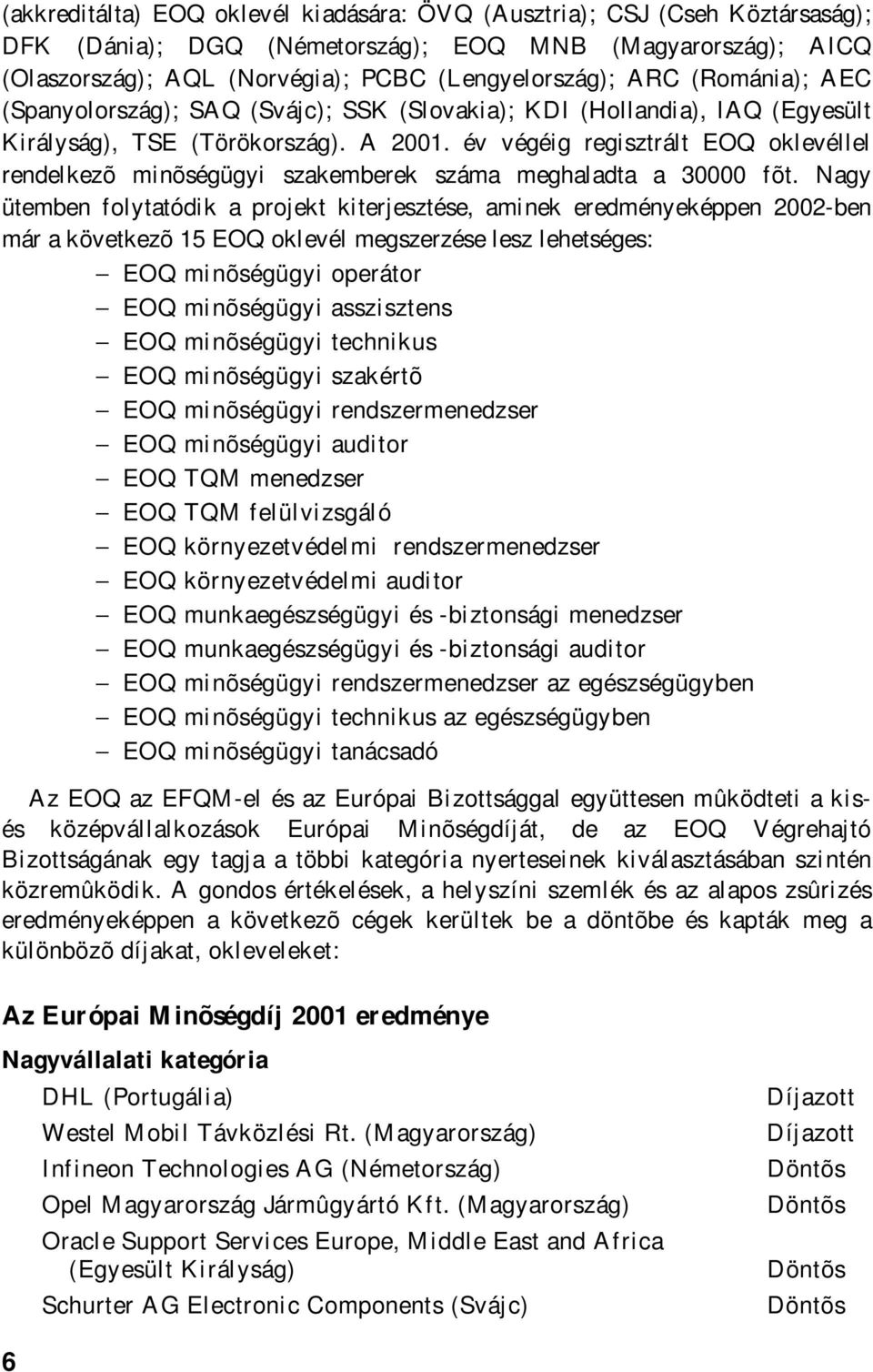 (akkreditálta) EOQ oklevél kiadására: ÖVQ (Ausztria); CSJ (Cseh Köztársaság); DFK (Dánia); DGQ (Németország); EOQ MNB (Magyarország); AICQ (Olaszország); AQL (Norvégia); PCBC (Lengyelország); ARC (Románia); AEC (Spanyolország); SAQ (Svájc); SSK (Slovakia); KDI (Hollandia), IAQ (Egyesült Királyság), TSE (Törökország). A 2001. év végéig regisztrált EOQ oklevéllel rendelkezõ minõségügyi szakemberek száma meghaladta a 30000 fõt. Nagy ütemben folytatódik a projekt kiterjesztése, aminek eredményeképpen 2002-ben már a következõ 15 EOQ oklevél megszerzése lesz lehetséges:

– EOQ minõségügyi operátor
– EOQ minõségügyi asszisztens
– EOQ minõségügyi technikus
– EOQ minõségügyi szakértõ
– EOQ minõségügyi rendszermenedzser
– EOQ minõségügyi auditor
– EOQ TQM menedzser
– EOQ TQM felülvizsgáló
– EOQ környezetvédelmi rendszermenedzser
– EOQ környezetvédelmi auditor
– EOQ munkaegészségügyi és -biztonsági menedzser
– EOQ munkaegészségügyi és -biztonsági auditor
– EOQ minõségügyi rendszermenedzser az egészségügyben
– EOQ minõségügyi technikus az egészségügyben
– EOQ minõségügyi tanácsadó

Az EOQ az EFQM-el és az Európai Bizottsággal együttesen mûködteti a kis- és középvállalkozások Európai Minõségdíját, de az EOQ Végrehajtó Bizottságának egy tagja a többi kategória nyerteseinek kiválasztásában szintén közremûködik. A gondos értékelések, a helyszíni szemlék és az alapos zsûrizés eredményeképpen a következõ cégek kerültek be a döntõbe és kapták meg a különbözõ díjakat, okleveleket:

Az Európai Minõségdíj 2001 eredménye

Nagyvállalati kategória

| | |
|---|---|
| DHL (Portugália) | Díjazott |
| Westel Mobil Távközlési Rt. (Magyarország) | Díjazott |
| Infineon Technologies AG (Németország) | Döntõs |
| Opel Magyarország Jármûgyártó Kft. (Magyarország) | Döntõs |
| Oracle Support Services Europe, Middle East and Africa (Egyesült Királyság) | Döntõs |
| Schurter AG Electronic Components (Svájc) | Döntõs |

6